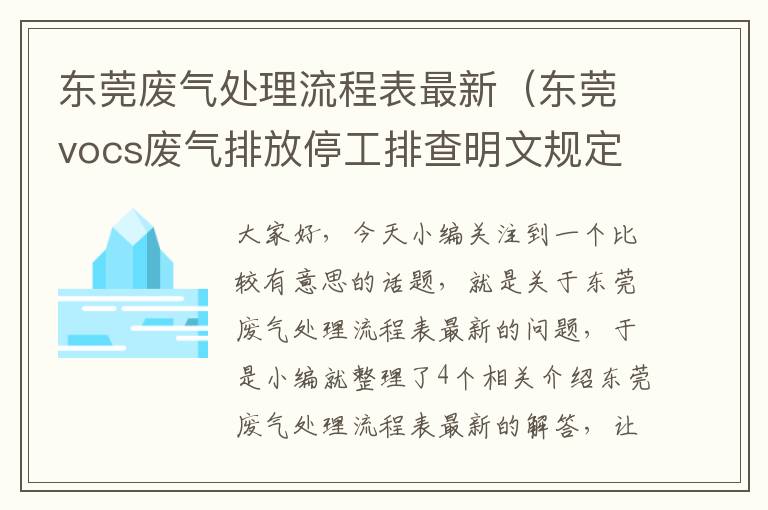 东莞废气处理流程表最新（东莞vocs废气排放停工排查明文规定

大家好，今天小编关注到一个比较有意思的话题，就是关于东莞废气处理流程表最新的问题，于是小编就整理了4个相关介绍东莞废气处理流程表最新的解答，让